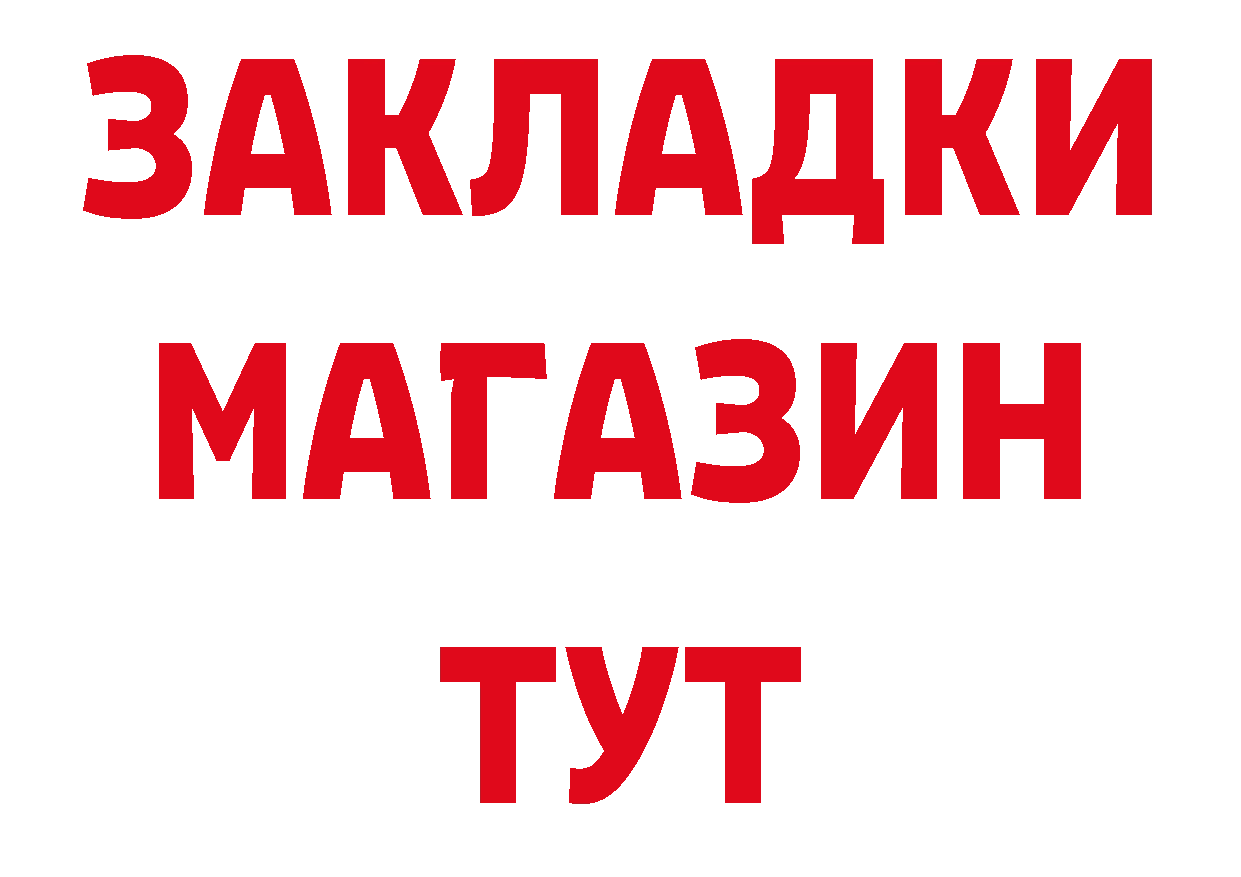 ЗАКЛАДКИ
МАГАЗИН
ТУТ